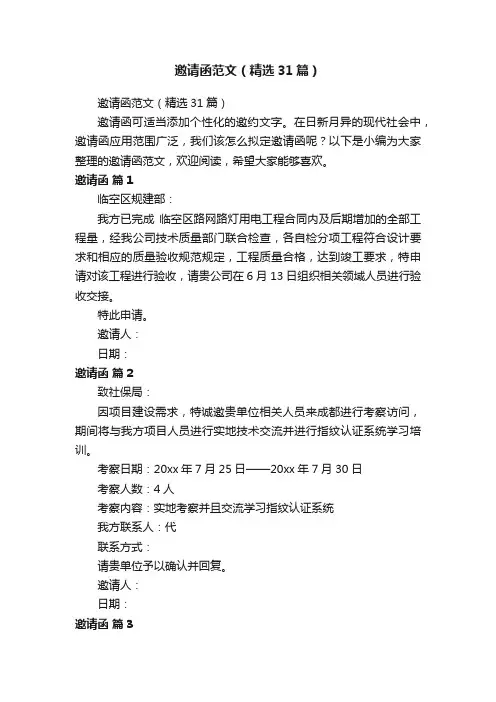 邀请函范文（精选31篇）

邀请函范文（精选31篇）

邀请函可适当添加个性化的邀约文字。在日新月异的现代社会中，邀请函应用范围广泛，我们该怎么拟定邀请函呢？以下是小编为大家整理的邀请函范文，欢迎阅读，希望大家能够喜欢。

邀请函 篇1

临空区规建部：

我方已完成 临空区路网路灯用电工程合同内及后期增加的全部工程量，经我公司技术质量部门联合检查，各自检分项工程符合设计要求和相应的质量验收规范规定，工程质量合格，达到竣工要求，特申请对该工程进行验收，请贵公司在6月13日组织相关领域人员进行验收交接。

特此申请。

邀请人：

日期：

邀请函 篇2

致社保局：

因项目建设需求，特诚邀贵单位相关人员来成都进行考察访问，期间将与我方项目人员进行实地技术交流并进行指纹认证系统学习培训。

考察日期：20xx年7月25日——20xx年7月30日

考察人数：4人

考察内容：实地考察并且交流学习指纹认证系统

我方联系人：代

联系方式：

请贵单位予以确认并回复。

邀请人：

日期：

邀请函 篇3